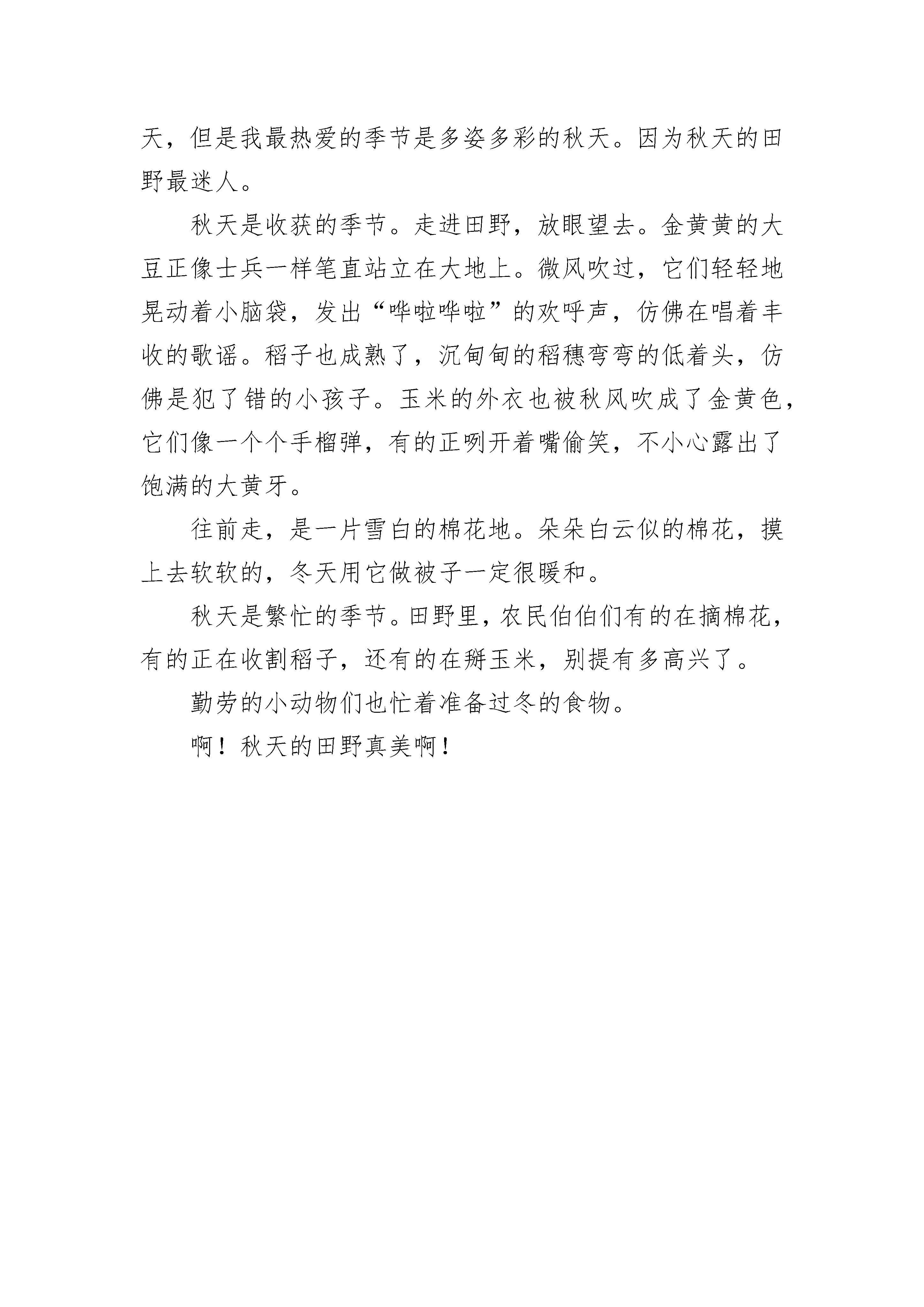 天，但是我最热爱的季节是多姿多彩的秋天。因为秋天的田野最迷人。

秋天是收获的季节。走进田野，放眼望去。金黄黄的大豆正像士兵一样笔直站立在大地上。微风吹过，它们轻轻地晃动着小脑袋，发出“哗啦哗啦”的欢呼声，仿佛在唱着丰收的歌谣。稻子也成熟了，沉甸甸的稻穗弯弯的低着头，仿佛是犯了错的小孩子。玉米的外衣也被秋风吹成了金黄色，它们像一个个手榴弹，有的正咧开着嘴偷笑，不小心露出了饱满的大黄牙。

往前走，是一片雪白的棉花地。朵朵白云似的棉花，摸上去软软的，冬天用它做被子一定很暖和。

秋天是繁忙的季节。田野里，农民伯伯们有的在摘棉花，有的正在收割稻子，还有的在掰玉米，别提有多高兴了。

勤劳的小动物们也忙着准备过冬的食物。

啊！秋天的田野真美啊！